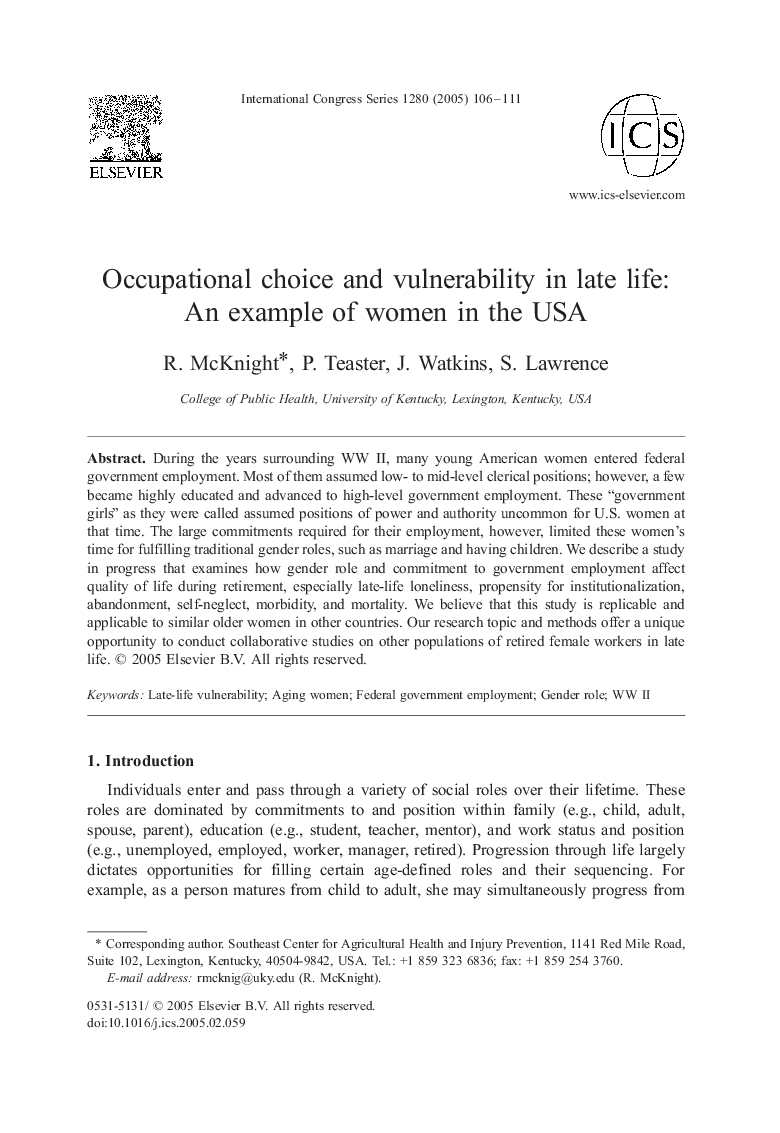 ELSEVIER

International Congress Series 1280 (2005) 106–111

ICS

www.ics-elsevier.com

Occupational choice and vulnerability in late life: An example of women in the USA

R. McKnight*, P. Teaster, J. Watkins, S. Lawrence

College of Public Health, University of Kentucky, Lexington, Kentucky, USA

Abstract. During the years surrounding WW II, many young American women entered federal government employment. Most of them assumed low- to mid-level clerical positions; however, a few became highly educated and advanced to high-level government employment. These "government girls" as they were called assumed positions of power and authority uncommon for U.S. women at that time. The large commitments required for their employment, however, limited these women's time for fulfilling traditional gender roles, such as marriage and having children. We describe a study in progress that examines how gender role and commitment to government employment affect quality of life during retirement, especially late-life loneliness, propensity for institutionalization, abandonment, self-neglect, morbidity, and mortality. We believe that this study is replicable and applicable to similar older women in other countries. Our research topic and methods offer a unique opportunity to conduct collaborative studies on other populations of retired female workers in late life. © 2005 Elsevier B.V. All rights reserved.

Keywords: Late-life vulnerability; Aging women; Federal government employment; Gender role; WW II

1. Introduction

Individuals enter and pass through a variety of social roles over their lifetime. These roles are dominated by commitments to and position within family (e.g., child, adult, spouse, parent), education (e.g., student, teacher, mentor), and work status and position (e.g., unemployed, employed, worker, manager, retired). Progression through life largely dictates opportunities for filling certain age-defined roles and their sequencing. For example, as a person matures from child to adult, she may simultaneously progress from

* Corresponding author. Southeast Center for Agricultural Health and Injury Prevention, 1141 Red Mile Road, Suite 102, Lexington, Kentucky, 40504-9842, USA. Tel.: +1 859 323 6836; fax: +1 859 254 3760.
E-mail address: rmcknig@uky.edu (R. McKnight).

0531-5131/ © 2005 Elsevier B.V. All rights reserved.
doi:10.1016/j.ics.2005.02.059